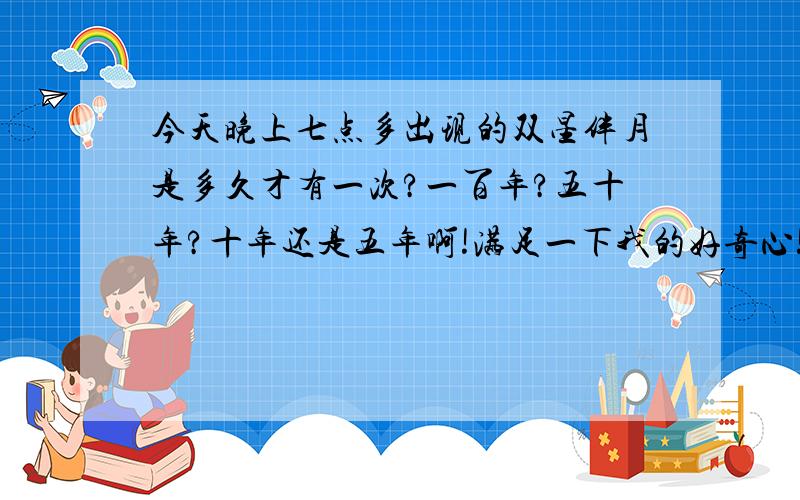 今天晚上七点多出现的双星伴月是多久才有一次?一百年?五十年?十年还是五年啊!满足一下我的好奇心!